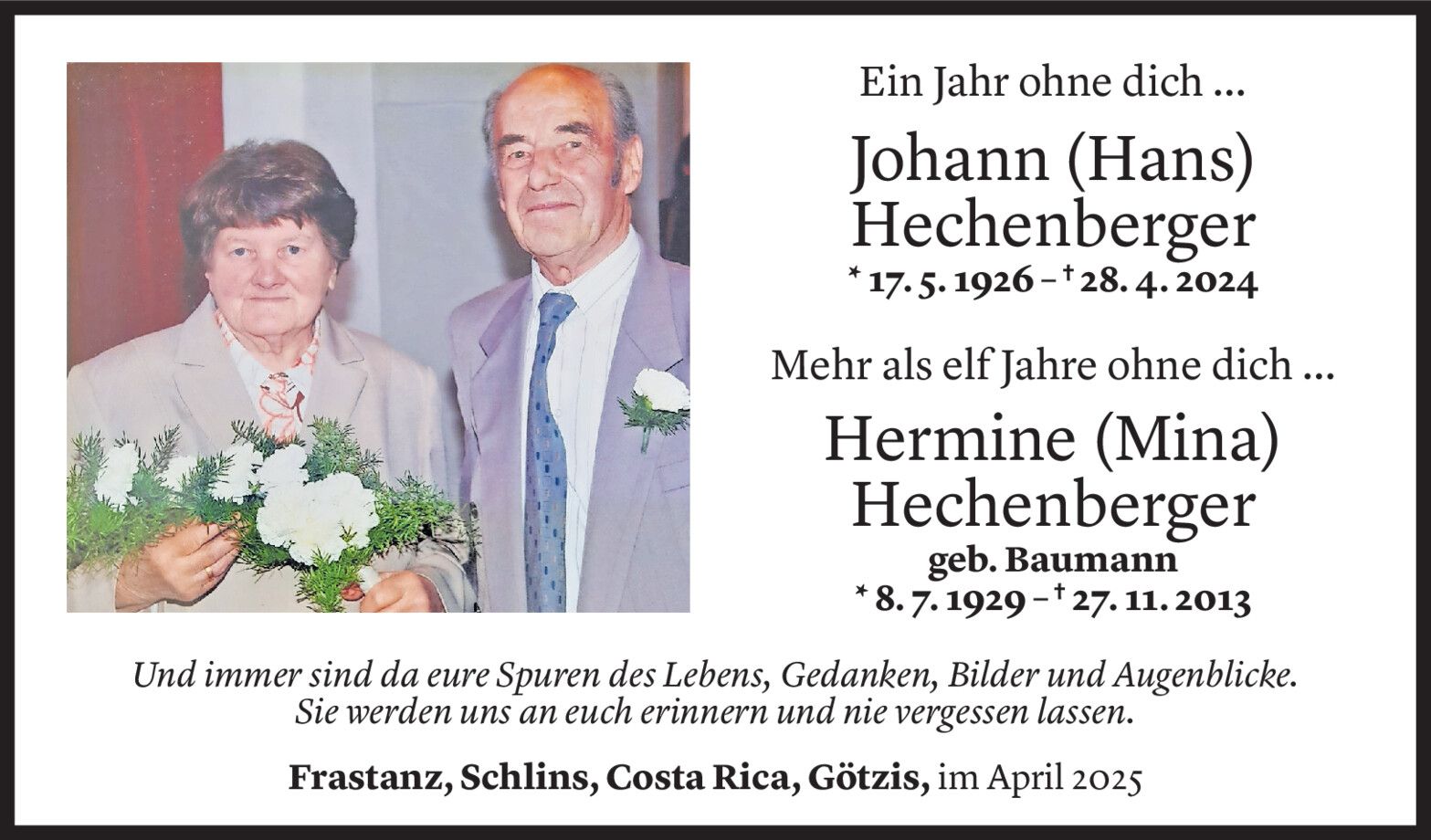 Ein Jahr ohne dich ...

Johann (Hans)
Hechenberger

* 17. 5. 1926 – † 28. 4. 2024

Mehr als elf Jahre ohne dich ...

Hermine (Mina)
Hechenberger

geb. Baumann

* 8. 7. 1929 – † 27. 11. 2013

Und immer sind da eure Spuren des Lebens, Gedanken, Bilder und Augenblicke. Sie werden uns an euch erinnern und nie vergessen lassen.

Frastanz, Schlins, Costa Rica, Götzis, im April 2025